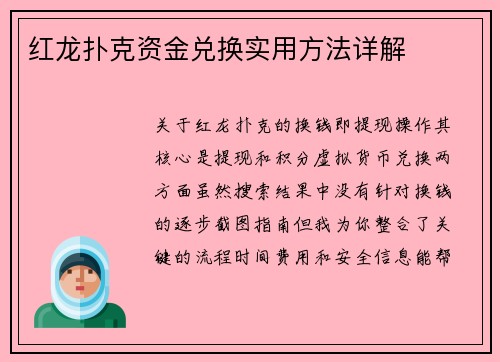 红龙扑克资金兑换实用方法详解

关于红龙扑克的换钱即提现操作其核心是提现和积分虚拟货币兑换两方面虽然搜索结果中没有针对换钱的逐步截图指南但我为你整合了关键的流程时间费用和安全信息能帮